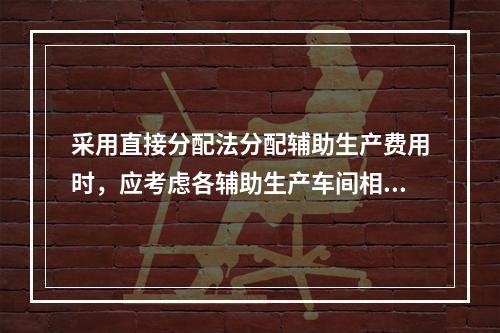 采用直接分配法分配辅助生产费用时，应考虑各辅助生产车间相...